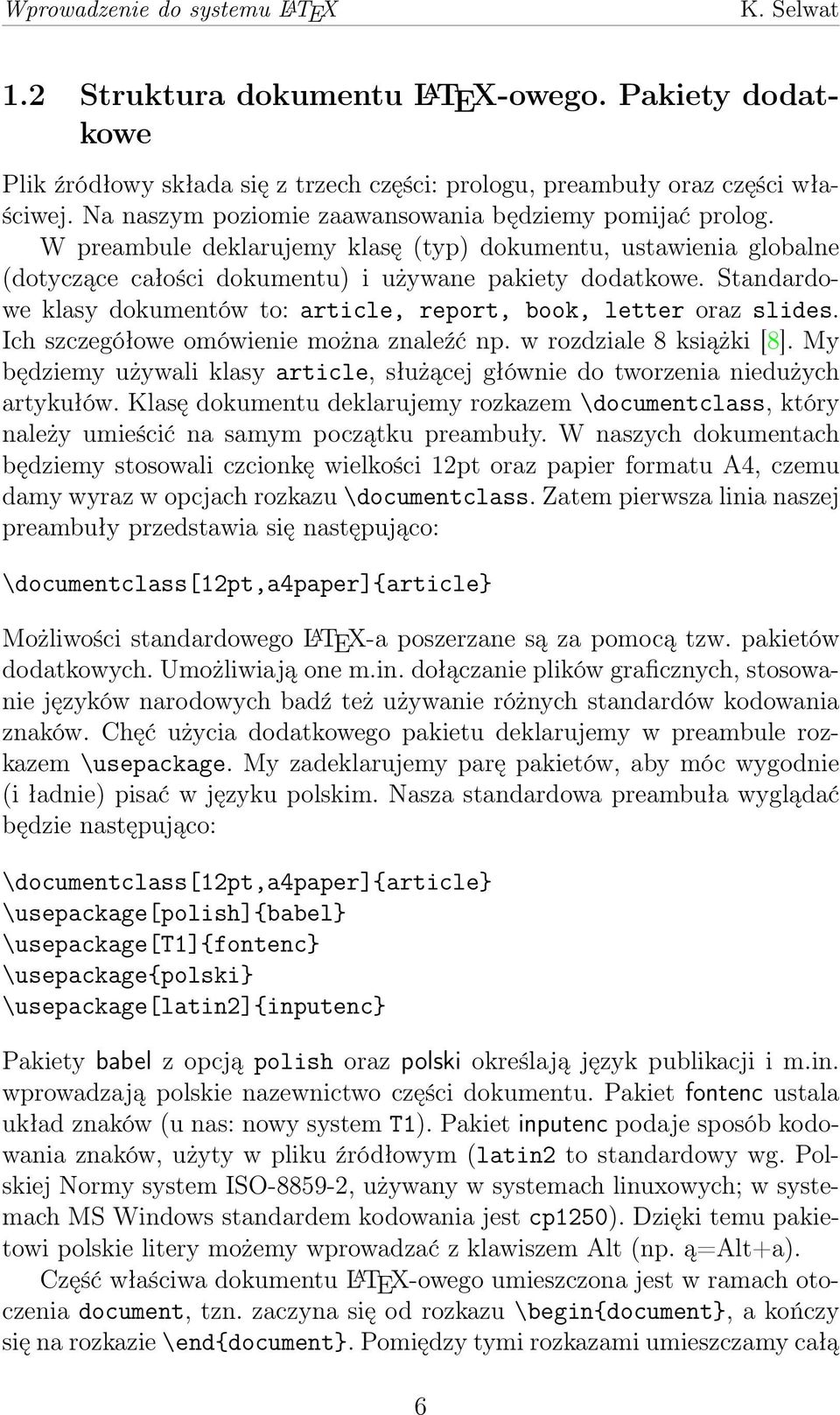 Wprowadzenie do systemu LATEX K. Selwat

1.2 Struktura dokumentu LATEX-owego. Pakiety dodatkowe

Plik źródłowy składa się z trzech części: prologu, preambuły oraz części właściwej. Na naszym poziomie zaawansowania będziemy pomijać prolog. W preambule deklarujemy klasę (typ) dokumentu, ustawienia globalne (dotyczące całości dokumentu) i używane pakiety dodatkowe. Standardowe klasy dokumentów to: article, report, book, letter oraz slides. Ich szczegółowe omówienie można znaleźć np. w rozdziale 8 książki [8]. My będziemy używali klasy article, służącej głównie do tworzenia niedużych artykułów. Klasę dokumentu deklarujemy rozkazem \documentclass, który należy umieścić na samym początku preambuły. W naszych dokumentach będziemy stosowali czcionkę wielkości 12pt oraz papier formatu A4, czemu damy wyraz w opcjach rozkazu \documentclass. Zatem pierwsza linia naszej preambuły przedstawia się następująco:

\documentclass[12pt,a4paper]{article}

Możliwości standardowego LATEX-a poszerzane są za pomocą tzw. pakietów dodatkowych. Umożliwiają one m.in. dołączanie plików graficznych, stosowanie języków narodowych badź też używanie różnych standardów kodowania znaków. Chęć użycia dodatkowego pakietu deklarujemy w preambule rozkazem \usepackage. My zadeklarujemy parę pakietów, aby móc wygodnie (i ładnie) pisać w języku polskim. Nasza standardowa preambuła wyglądać będzie następująco:

\documentclass[12pt,a4paper]{article}
\usepackage[polish]{babel}
\usepackage[T1]{fontenc}
\usepackage{polski}
\usepackage[latin2]{inputenc}

Pakiety babel z opcją polish oraz polski określają język publikacji i m.in. wprowadzają polskie nazewnictwo części dokumentu. Pakiet fontenc ustala układ znaków (u nas: nowy system T1). Pakiet inputenc podaje sposób kodowania znaków, użyty w pliku źródłowym (latin2 to standardowy wg. Polskiej Normy system ISO-8859-2, używany w systemach linuxowych; w systemach MS Windows standardem kodowania jest cp1250). Dzięki temu pakietowi polskie litery możemy wprowadzać z klawiszem Alt (np. ą=Alt+a).

Część właściwa dokumentu LATEX-owego umieszczona jest w ramach otoczenia document, tzn. zaczyna się od rozkazu \begin{document}, a kończy się na rozkazie \end{document}. Pomiędzy tymi rozkazami umieszczamy całą

6